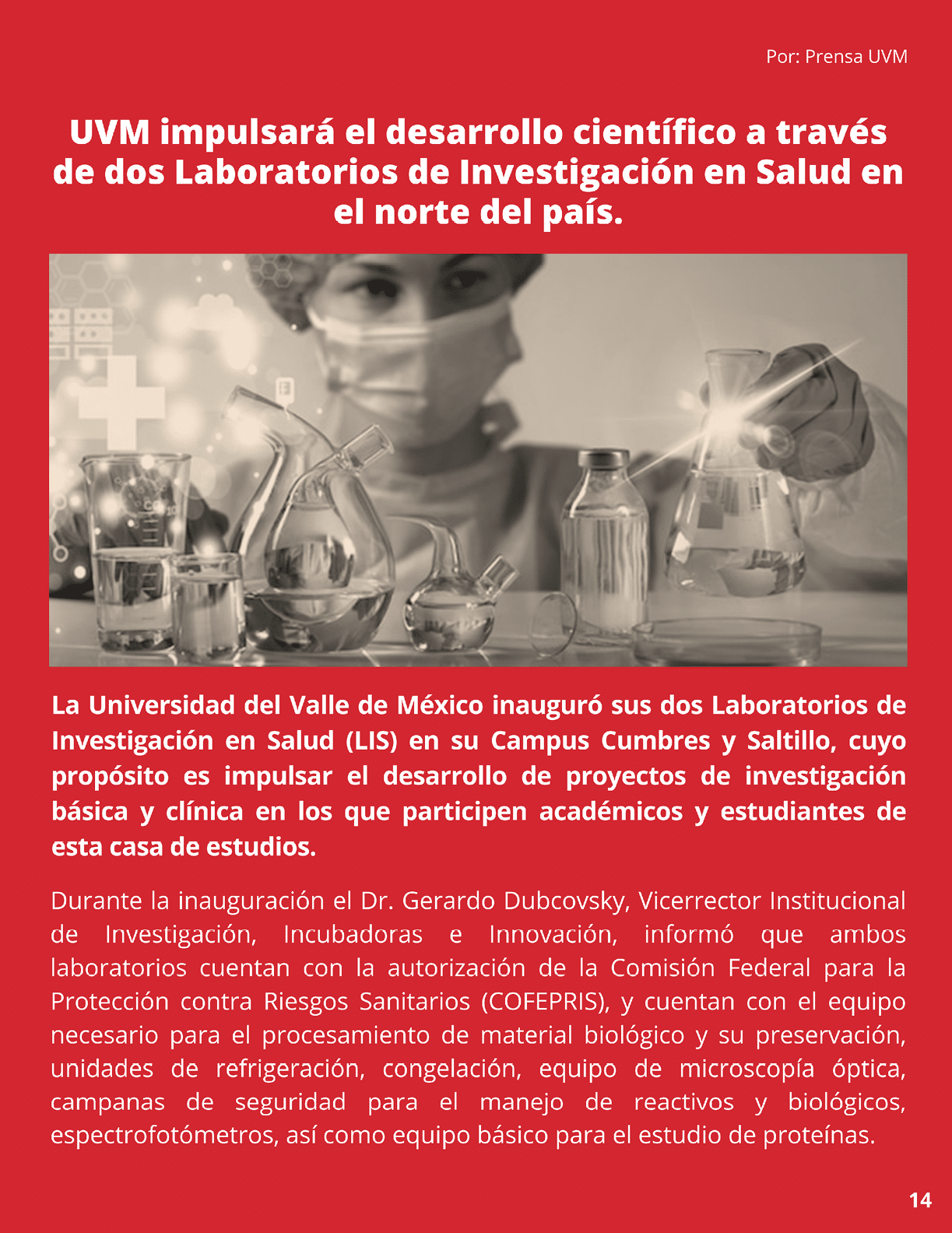 Por: Prensa UVM

UVM impulsará el desarrollo científico a través de dos Laboratorios de Investigación en Salud en el norte del país.

La Universidad del Valle de México inauguró sus dos Laboratorios de Investigación en Salud (LIS) en su Campus Cumbres y Saltillo, cuyo propósito es impulsar el desarrollo de proyectos de investigación básica y clínica en los que participen académicos y estudiantes de esta casa de estudios.

Durante la inauguración el Dr. Gerardo Dubcovsky, Vicerrector Institucional de Investigación, Incubadoras e Innovación, informó que ambos laboratorios cuentan con la autorización de la Comisión Federal para la Protección contra Riesgos Sanitarios (COFEPRIS), y cuentan con el equipo necesario para el procesamiento de material biológico y su preservación, unidades de refrigeración, congelación, equipo de microscopía óptica, campanas de seguridad para el manejo de reactivos y biológicos, espectrofotómetros, así como equipo básico para el estudio de proteínas.

14